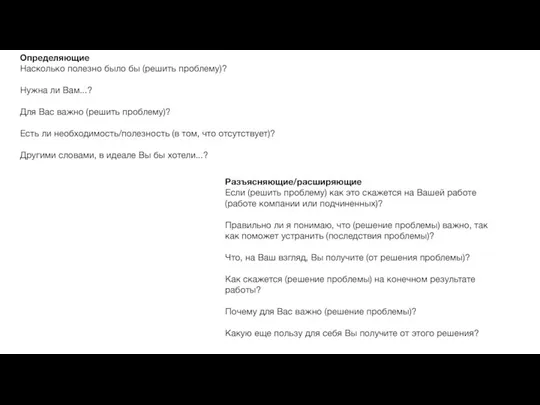 Определяющие
Насколько полезно было бы (решить проблему)?

Нужна ли Вам...?

Для Вас важно (решить проблему)?

Есть ли необходимость/полезность (в том, что отсутствует)?

Другими словами, в идеале Вы бы хотели...?

Разъясняющие/расширяющие
Если (решить проблему) как это скажется на Вашей работе (работе компании или подчиненных)?

Правильно ли я понимаю, что (решение проблемы) важно, так как поможет устранить (последствия проблемы)?

Что, на Ваш взгляд, Вы получите (от решения проблемы)?

Как скажется (решение проблемы) на конечном результате работы?

Почему для Вас важно (решение проблемы)?

Какую еще пользу для себя Вы получите от этого решения?